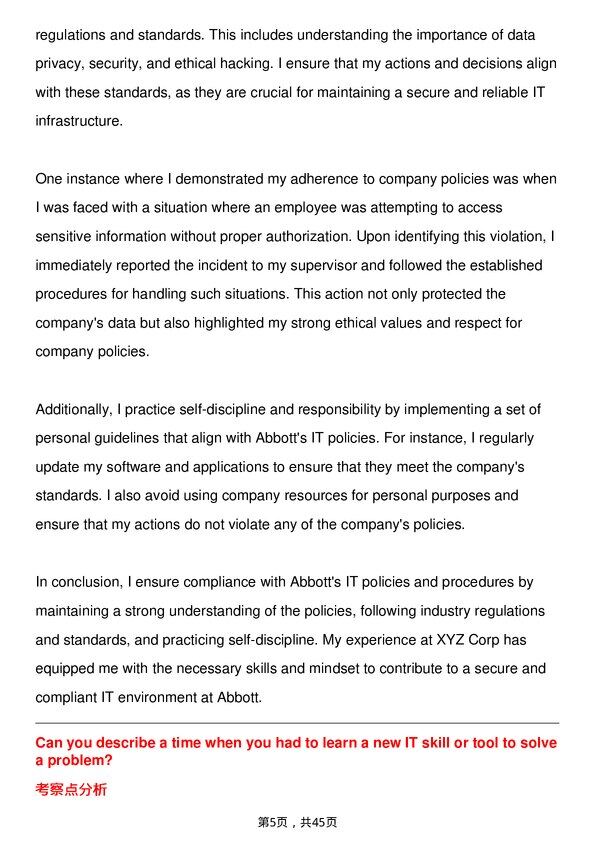 regulations and standards. This includes understanding the importance of data privacy, security, and ethical hacking. I ensure that my actions and decisions align with these standards, as they are crucial for maintaining a secure and reliable IT infrastructure.

One instance where I demonstrated my adherence to company policies was when I was faced with a situation where an employee was attempting to access sensitive information without proper authorization. Upon identifying this violation, I immediately reported the incident to my supervisor and followed the established procedures for handling such situations. This action not only protected the company's data but also highlighted my strong ethical values and respect for company policies.

Additionally, I practice self-discipline and responsibility by implementing a set of personal guidelines that align with Abbott's IT policies. For instance, I regularly update my software and applications to ensure that they meet the company's standards. I also avoid using company resources for personal purposes and ensure that my actions do not violate any of the company's policies.

In conclusion, I ensure compliance with Abbott's IT policies and procedures by maintaining a strong understanding of the policies, following industry regulations and standards, and practicing self-discipline. My experience at XYZ Corp has equipped me with the necessary skills and mindset to contribute to a secure and compliant IT environment at Abbott.

Can you describe a time when you had to learn a new IT skill or tool to solve a problem?

考察点分析

第5页，共45页